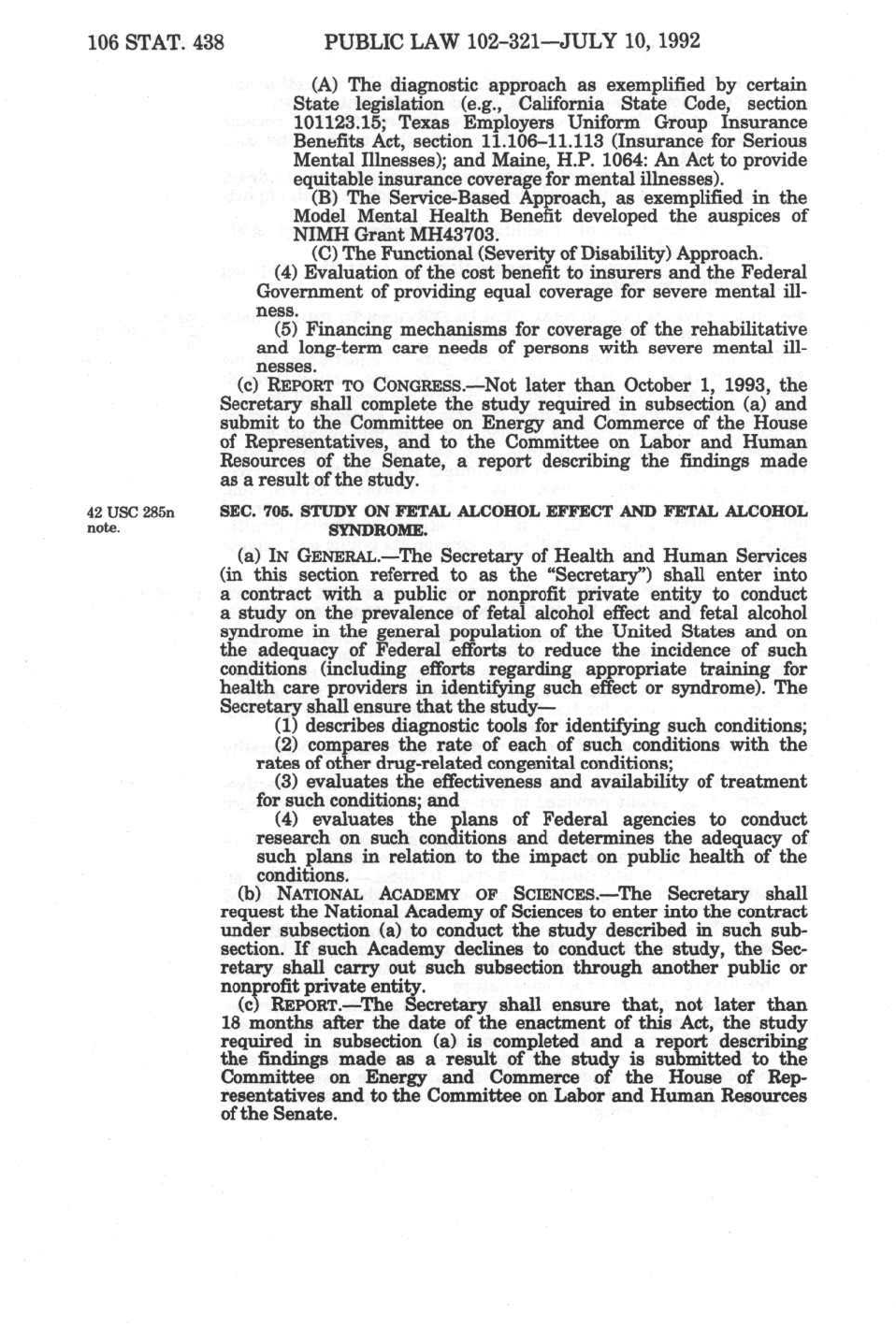 106 STAT. 438 PUBLIC LAW 102-321—JULY 10, 1992

(A) The diagnostic approach as exemplified by certain State legislation (e.g., California State Code, section 101123.15; Texas Employers Uniform Group Insurance Benefits Act, section 11.106–11.113 (Insurance for Serious Mental Illnesses); and Maine, H.P. 1064: An Act to provide equitable insurance coverage for mental illnesses).

(B) The Service-Based Approach, as exemplified in the Model Mental Health Benefit developed the auspices of NIMH Grant MH43703.

(C) The Functional (Severity of Disability) Approach.

(4) Evaluation of the cost benefit to insurers and the Federal Government of providing equal coverage for severe mental illness.

(5) Financing mechanisms for coverage of the rehabilitative and long-term care needs of persons with severe mental illnesses.

(c) REPORT TO CONGRESS.—Not later than October 1, 1993, the Secretary shall complete the study required in subsection (a) and submit to the Committee on Energy and Commerce of the House of Representatives, and to the Committee on Labor and Human Resources of the Senate, a report describing the findings made as a result of the study.

42 USC 285n note.

SEC. 705. STUDY ON FETAL ALCOHOL EFFECT AND FETAL ALCOHOL SYNDROME.

(a) IN GENERAL.—The Secretary of Health and Human Services (in this section referred to as the "Secretary") shall enter into a contract with a public or nonprofit private entity to conduct a study on the prevalence of fetal alcohol effect and fetal alcohol syndrome in the general population of the United States and on the adequacy of Federal efforts to reduce the incidence of such conditions (including efforts regarding appropriate training for health care providers in identifying such effect or syndrome). The Secretary shall ensure that the study—

(1) describes diagnostic tools for identifying such conditions;

(2) compares the rate of each of such conditions with the rates of other drug-related congenital conditions;

(3) evaluates the effectiveness and availability of treatment for such conditions; and

(4) evaluates the plans of Federal agencies to conduct research on such conditions and determines the adequacy of such plans in relation to the impact on public health of the conditions.

(b) NATIONAL ACADEMY OF SCIENCES.—The Secretary shall request the National Academy of Sciences to enter into the contract under subsection (a) to conduct the study described in such subsection. If such Academy declines to conduct the study, the Secretary shall carry out such subsection through another public or nonprofit private entity.

(c) REPORT.—The Secretary shall ensure that, not later than 18 months after the date of the enactment of this Act, the study required in subsection (a) is completed and a report describing the findings made as a result of the study is submitted to the Committee on Energy and Commerce of the House of Representatives and to the Committee on Labor and Human Resources of the Senate.